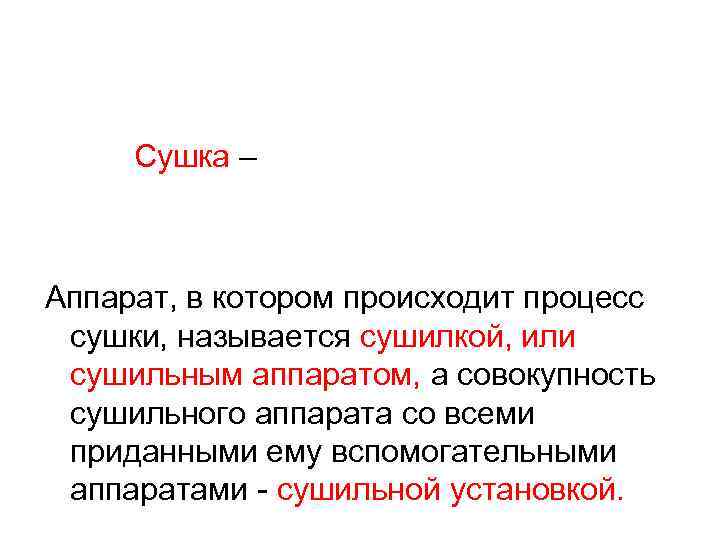 Сушка –

Аппарат, в котором происходит процесс сушки, называется сушилкой, или сушильным аппаратом, а совокупность сушильного аппарата со всеми приданными ему вспомогательными аппаратами - сушильной установкой.